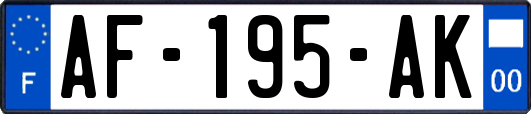 F
AF-195-AK
00